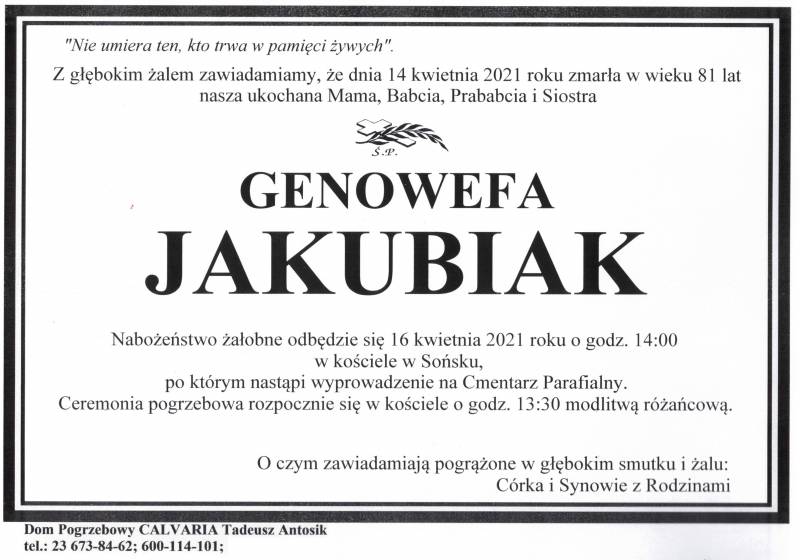 "Nie umiera ten, kto trwa w pamięci żywych".

Z głębokim żalem zawiadamiamy, że dnia 14 kwietnia 2021 roku zmarła w wieku 81 lat nasza ukochana Mama, Babcia, Prababcia i Siostra

Ś.P.

GENOWEFA

JAKUBIAK

Nabożeństwo żałobne odbędzie się 16 kwietnia 2021 roku o godz. 14:00 w kościele w Sońsku, po którym nastąpi wyprowadzenie na Cmentarz Parafialny. Ceremonia pogrzebowa rozpocznie się w kościele o godz. 13:30 modlitwą różańcową.

O czym zawiadamiają pogrążone w głębokim smutku i żalu: Córka i Synowie z Rodzinami

Dom Pogrzebowy CALVARIA Tadeusz Antosik
tel.: 23 673-84-62; 600-114-101;